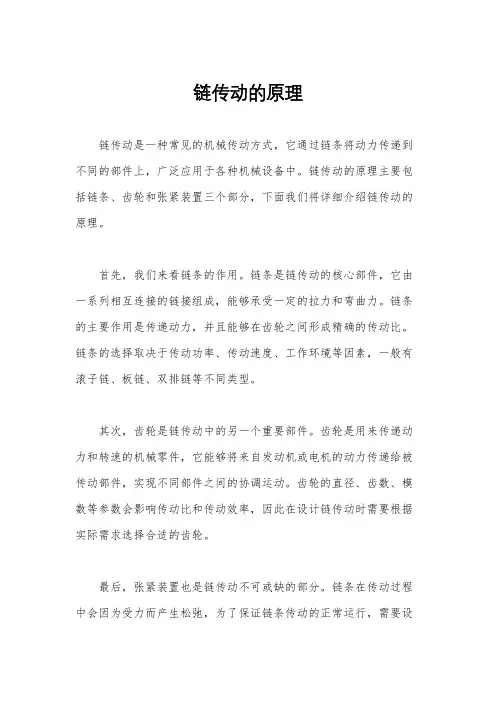 链传动的原理

链传动是一种常见的机械传动方式，它通过链条将动力传递到不同的部件上，广泛应用于各种机械设备中。链传动的原理主要包括链条、齿轮和张紧装置三个部分，下面我们将详细介绍链传动的原理。

首先，我们来看链条的作用。链条是链传动的核心部件，它由一系列相互连接的链接组成，能够承受一定的拉力和弯曲力。链条的主要作用是传递动力，并且能够在齿轮之间形成精确的传动比。链条的选择取决于传动功率、传动速度、工作环境等因素，一般有滚子链、板链、双排链等不同类型。

其次，齿轮是链传动中的另一个重要部件。齿轮是用来传递动力和转速的机械零件，它能够将来自发动机或电机的动力传递给被传动部件，实现不同部件之间的协调运动。齿轮的直径、齿数、模数等参数会影响传动比和传动效率，因此在设计链传动时需要根据实际需求选择合适的齿轮。

最后，张紧装置也是链传动不可或缺的部分。链条在传动过程中会因为受力而产生松弛，为了保证链条传动的正常运行，需要设